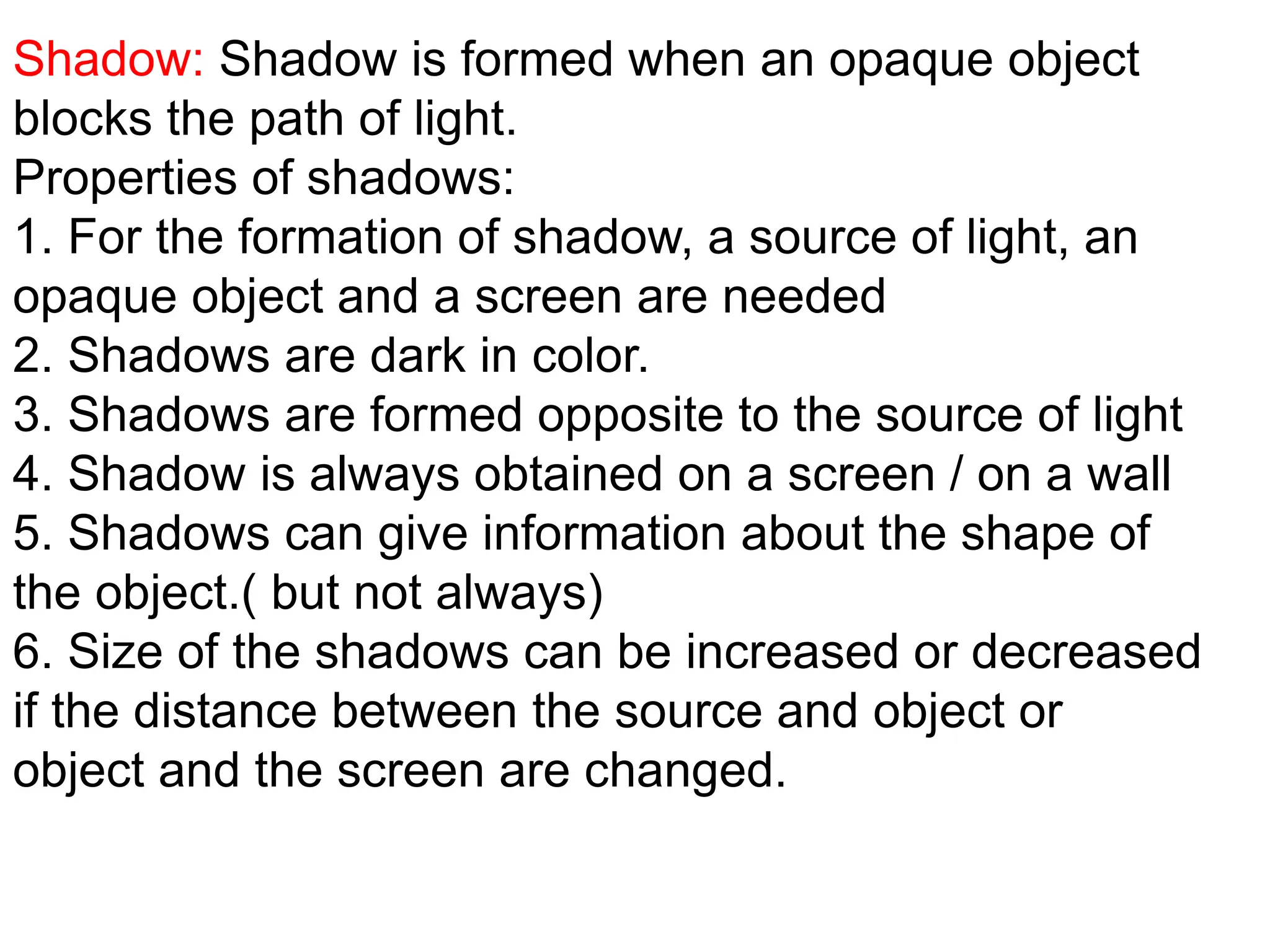 Shadow: Shadow is formed when an opaque object blocks the path of light.
Properties of shadows:
1. For the formation of shadow, a source of light, an opaque object and a screen are needed
2. Shadows are dark in color.
3. Shadows are formed opposite to the source of light
4. Shadow is always obtained on a screen / on a wall
5. Shadows can give information about the shape of the object.( but not always)
6. Size of the shadows can be increased or decreased if the distance between the source and object or object and the screen are changed.